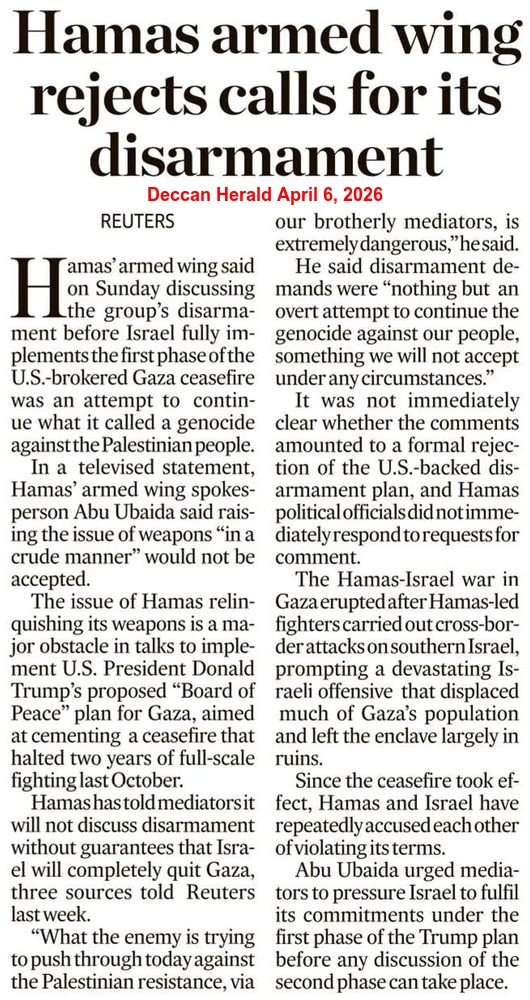 Hamas armed wing rejects calls for its disarmament

Deccan Herald April 6, 2026

REUTERS

Hamas' armed wing said on Sunday discussing the group's disarmament before Israel fully implements the first phase of the U.S.-brokered Gaza ceasefire was an attempt to continue what it called a genocide against the Palestinian people.

In a televised statement, Hamas' armed wing spokesperson Abu Ubaida said raising the issue of weapons "in a crude manner" would not be accepted.

The issue of Hamas relinquishing its weapons is a major obstacle in talks to implement U.S. President Donald Trump's proposed "Board of Peace" plan for Gaza, aimed at cementing a ceasefire that halted two years of full-scale fighting last October.

Hamas has told mediators it will not discuss disarmament without guarantees that Israel will completely quit Gaza, three sources told Reuters last week.

"What the enemy is trying to push through today against the Palestinian resistance, via our brotherly mediators, is extremely dangerous," he said.

He said disarmament demands were "nothing but an overt attempt to continue the genocide against our people, something we will not accept under any circumstances."

It was not immediately clear whether the comments amounted to a formal rejection of the U.S.-backed disarmament plan, and Hamas political officials did not immediately respond to requests for comment.

The Hamas-Israel war in Gaza erupted after Hamas-led fighters carried out cross-border attacks on southern Israel, prompting a devastating Israeli offensive that displaced much of Gaza's population and left the enclave largely in ruins.

Since the ceasefire took effect, Hamas and Israel have repeatedly accused each other of violating its terms.

Abu Ubaida urged mediators to pressure Israel to fulfil its commitments under the first phase of the Trump plan before any discussion of the second phase can take place.